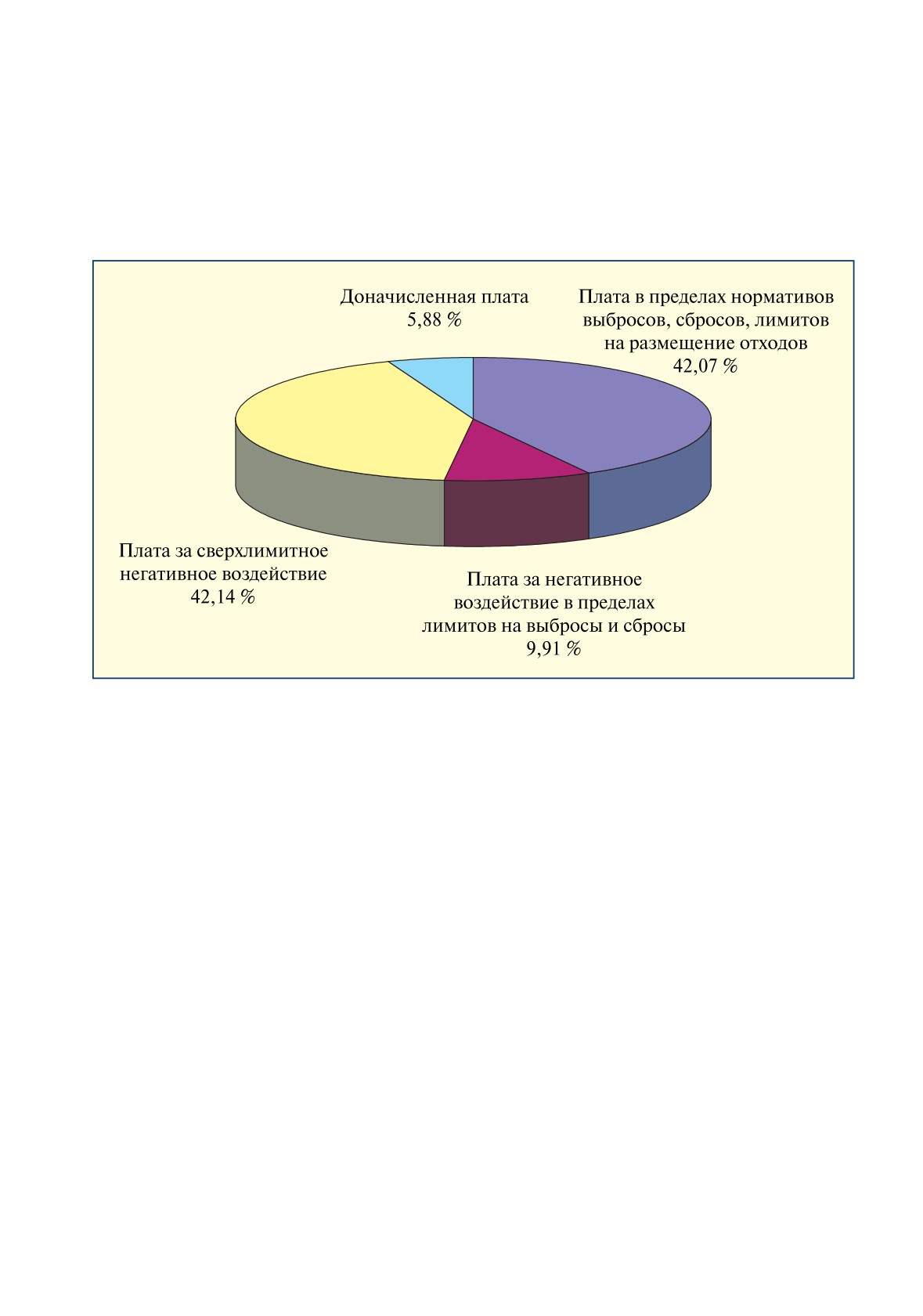 Доначисленная плата
5,88 %

Плата в пределах нормативов выбросов, сбросов, лимитов на размещение отходов
42,07 %

Плата за сверхлимитное негативное воздействие
42,14 %

Плата за негативное воздействие в пределах лимитов на выбросы и сбросы
9,91 %